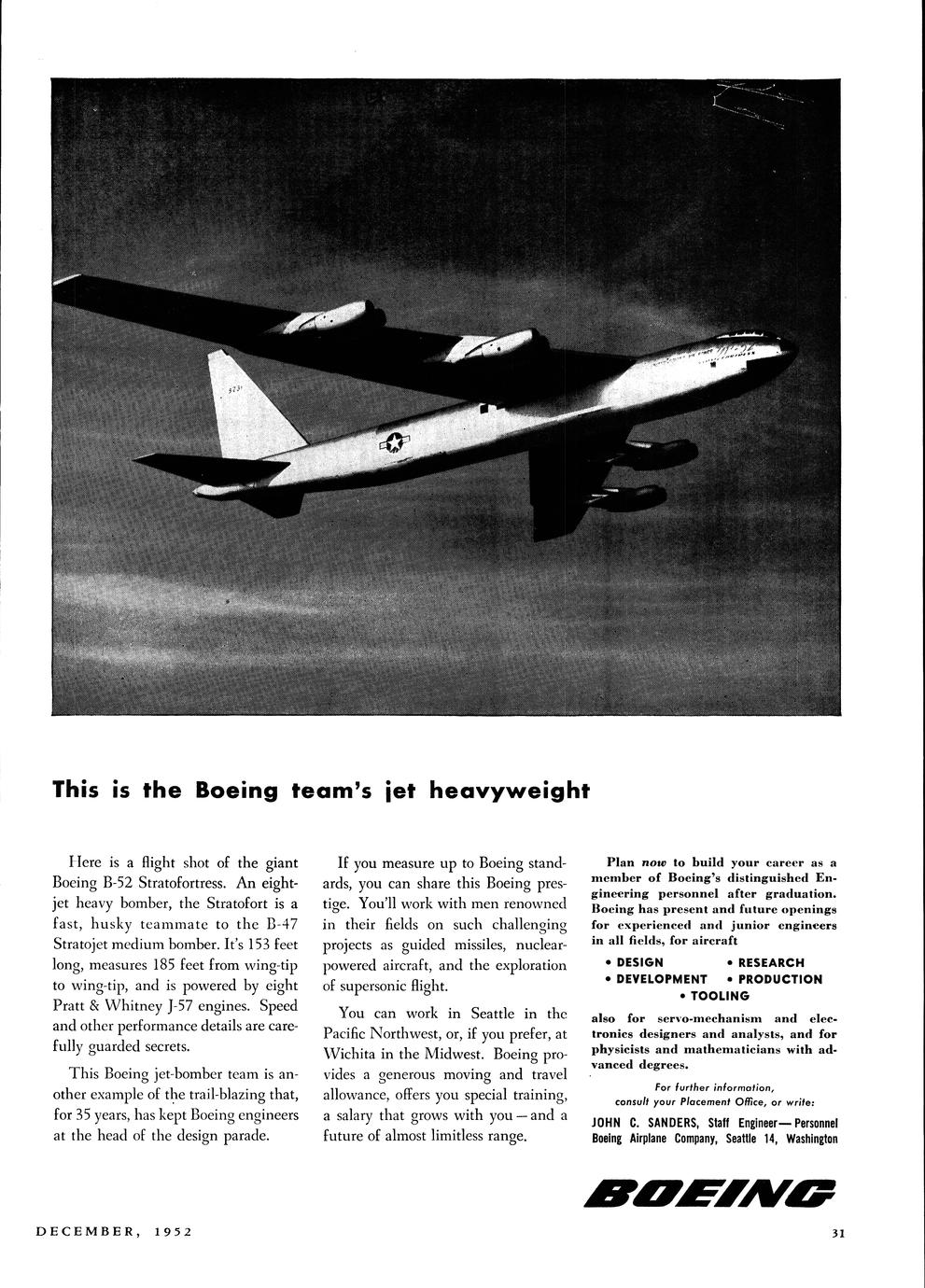 This is the Boeing team's jet heavyweight

Here is a flight shot of the giant Boeing B-52 Stratofortress. An eight-jet heavy bomber, the Stratofort is a fast, husky teammate to the B-47 Stratojet medium bomber. It's 153 feet long, measures 185 feet from wing-tip to wing-tip, and is powered by eight Pratt & Whitney J-57 engines. Speed and other performance details are carefully guarded secrets.

This Boeing jet-bomber team is another example of the trail-blazing that, for 35 years, has kept Boeing engineers at the head of the design parade.

If you measure up to Boeing standards, you can share this Boeing prestige. You'll work with men renowned in their fields on such challenging projects as guided missiles, nuclear-powered aircraft, and the exploration of supersonic flight.

You can work in Seattle in the Pacific Northwest, or, if you prefer, at Wichita in the Midwest. Boeing provides a generous moving and travel allowance, offers you special training, a salary that grows with you—and a future of almost limitless range.

Plan now to build your career as a member of Boeing's distinguished Engineering personnel after graduation. Boeing has present and future openings for experienced and junior engineers in all fields, for aircraft

• DESIGN • RESEARCH
• DEVELOPMENT • PRODUCTION
• TOOLING

also for servo-mechanism and electronics designers and analysts, and for physicists and mathematicians with advanced degrees.

For further information, consult your Placement Office, or write:

JOHN C. SANDERS, Staff Engineer—Personnel
Boeing Airplane Company, Seattle 14, Washington

BOEING

DECEMBER, 1952

31